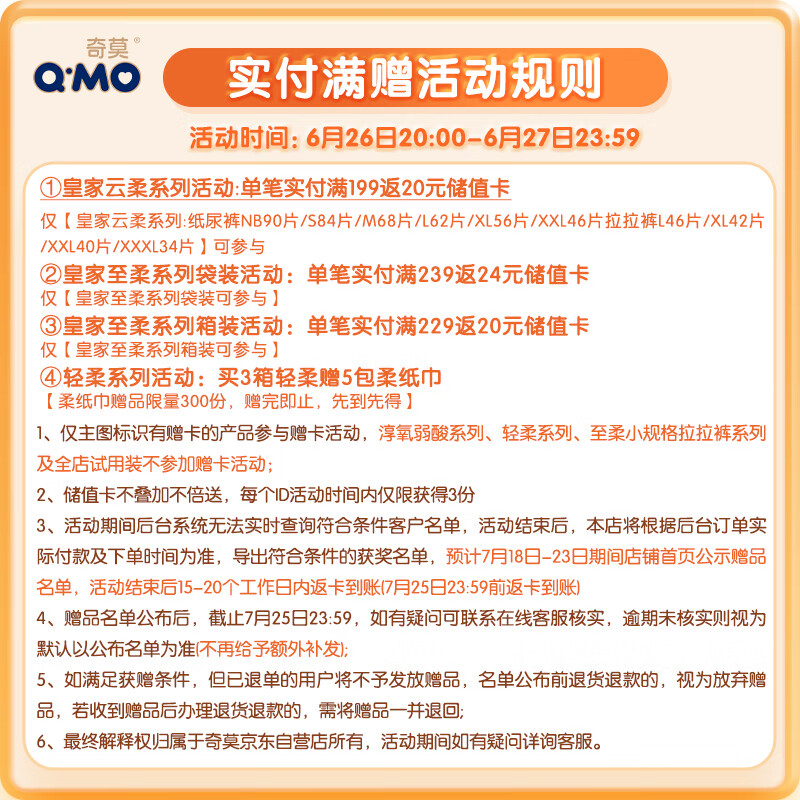 奇莫®
Q·MO

实付满赠活动规则

活动时间：6月26日20:00-6月27日23:59

①皇家云柔系列活动:单笔实付满199返20元储值卡
仅【皇家云柔系列:纸尿裤NB90片/S84片/M68片/L62片/XL56片/XXL46片拉拉裤L46片/XL42片/XXL40片/XXXL34片】可参与

②皇家至柔系列袋装活动：单笔实付满239返24元储值卡
仅【皇家至柔系列袋装可参与】

③皇家至柔系列箱装活动：单笔实付满229返20元储值卡
仅【皇家至柔系列箱装可参与】

④轻柔系列活动：买3箱轻柔赠5包柔纸巾
【柔纸巾赠品限量300份，赠完即止，先到先得】

1、仅主图标识有赠卡的产品参与赠卡活动，淳氧弱酸系列、轻柔系列、至柔小规格拉拉裤系列及全店试用装不参加赠卡活动;

2、储值卡不叠加不倍送，每个ID活动时间内仅限获得3份

3、活动期间后台系统无法实时查询符合条件客户名单，活动结束后，本店将根据后台订单实际付款及下单时间为准，导出符合条件的获奖名单，预计7月18日-23日期间店铺首页公示赠品名单，活动结束后15-20个工作日内返卡到账(7月25日23:59前返卡到账)

4、赠品名单公布后，截止7月25日23:59，如有疑问可联系在线客服核实，逾期未核实则视为默认以公布名单为准(不再给予额外补发);

5、如满足获赠条件，但已退单的用户将不予发放赠品，名单公布前退货退款的，视为放弃赠品，若收到赠品后办理退货退款的，需将赠品一并退回;

6、最终解释权归属于奇莫京东自营店所有，活动期间如有疑问详询客服。